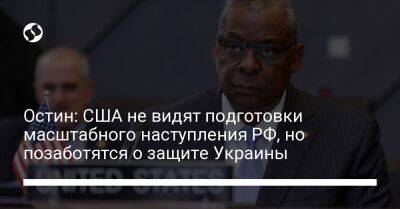 Остин: США не видят подготовки масштабного наступления РФ, но позаботятся о защите Украины

UNITED STATES